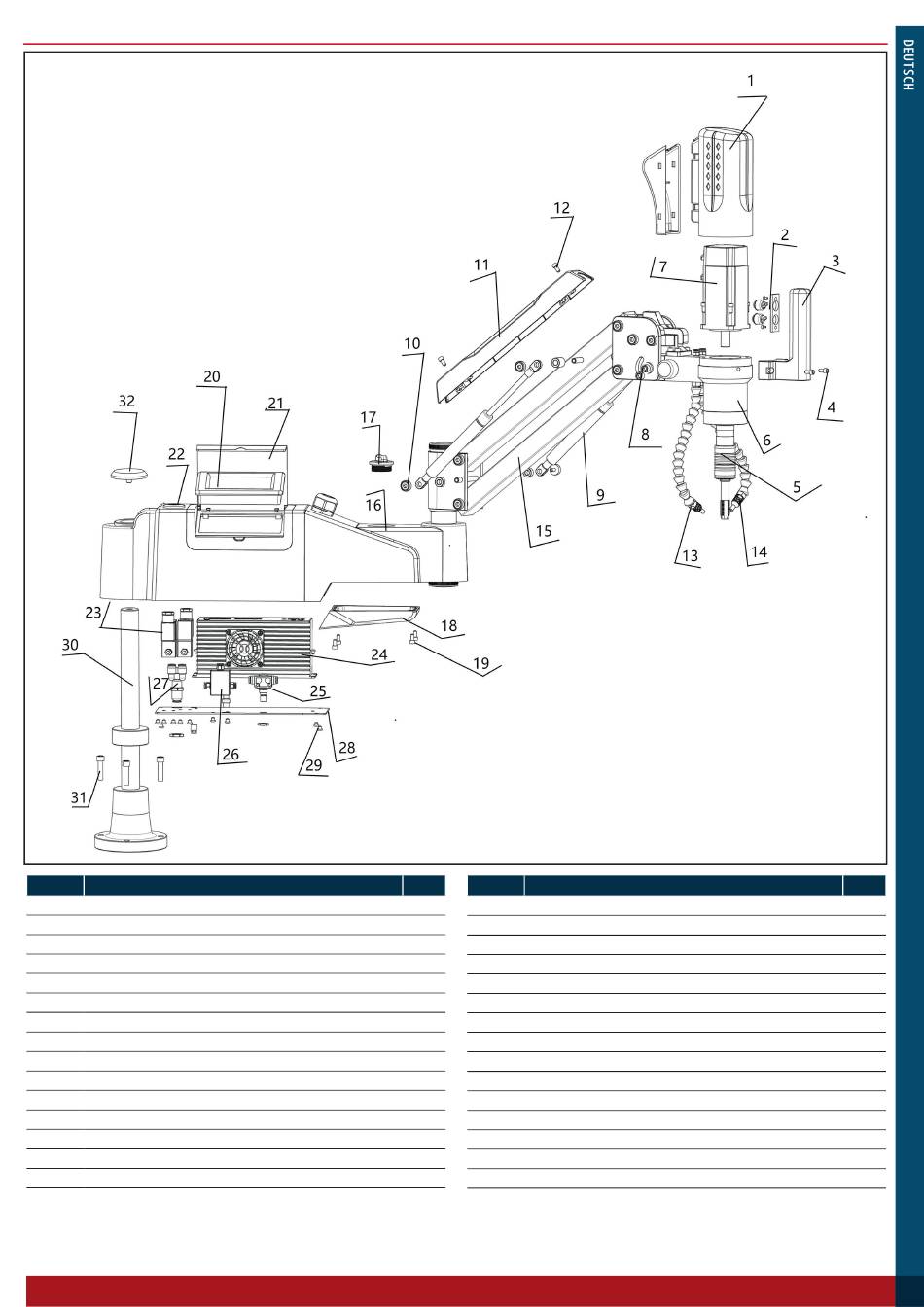 DEUTSCH

1
2
3
4
5
6
7
8
9
10
11
12
13
14
15
16
17
18
19
20
21
22
23
24
25
26
27
28
29
30
31
32